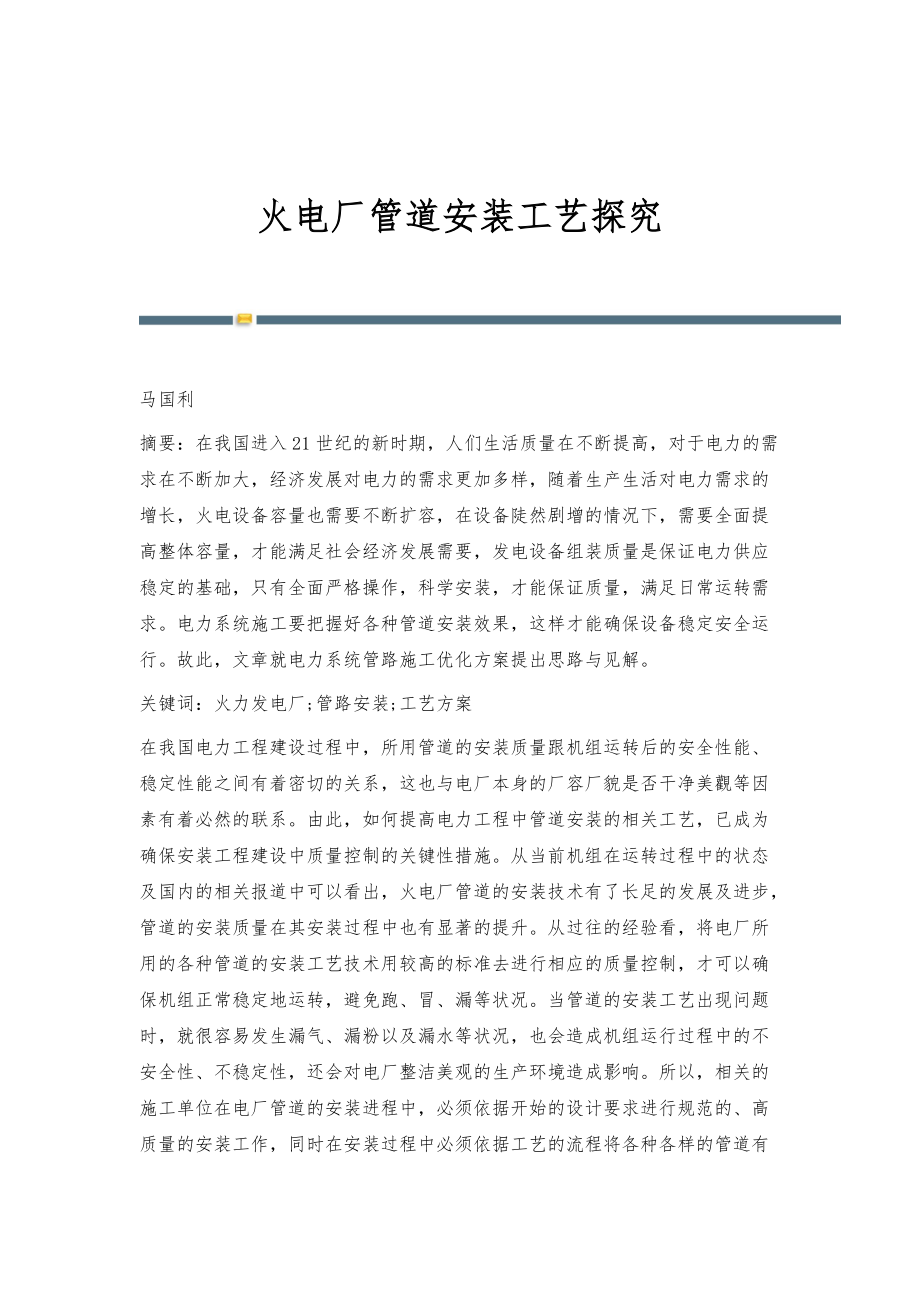 火电厂管道安装工艺探究

马国利

摘要：在我国进入21世纪的新时期，人们生活质量在不断提高，对于电力的需求在不断加大，经济发展对电力的需求更加多样，随着生产生活对电力需求的增长，火电设备容量也需要不断扩容，在设备陡然剧增的情况下，需要全面提高整体容量，才能满足社会经济发展需要，发电设备组装质量是保证电力供应稳定的基础，只有全面严格操作，科学安装，才能保证质量，满足日常运转需求。电力系统施工要把握好各种管道安装效果，这样才能确保设备稳定安全运行。故此，文章就电力系统管路施工优化方案提出思路与见解。

关键词：火力发电厂;管路安装;工艺方案

在我国电力工程建设过程中，所用管道的安装质量跟机组运转后的安全性能、稳定性能之间有着密切的关系，这也与电厂本身的厂容厂貌是否干净美觀等因素有着必然的联系。由此，如何提高电力工程中管道安装的相关工艺，已成为确保安装工程建设中质量控制的关键性措施。从当前机组在运转过程中的状态及国内的相关报道中可以看出，火电厂管道的安装技术有了长足的发展及进步，管道的安装质量在其安装过程中也有显著的提升。从过往的经验看，将电厂所用的各种管道的安装工艺技术用较高的标准去进行相应的质量控制，才可以确保机组正常稳定地运转，避免跑、冒、漏等状况。当管道的安装工艺出现问题时，就很容易发生漏气、漏粉以及漏水等状况，也会造成机组运行过程中的不安全性、不稳定性，还会对电厂整洁美观的生产环境造成影响。所以，相关的施工单位在电厂管道的安装进程中，必须依据开始的设计要求进行规范的、高质量的安装工作，同时在安装过程中必须依据工艺的流程将各种各样的管道有